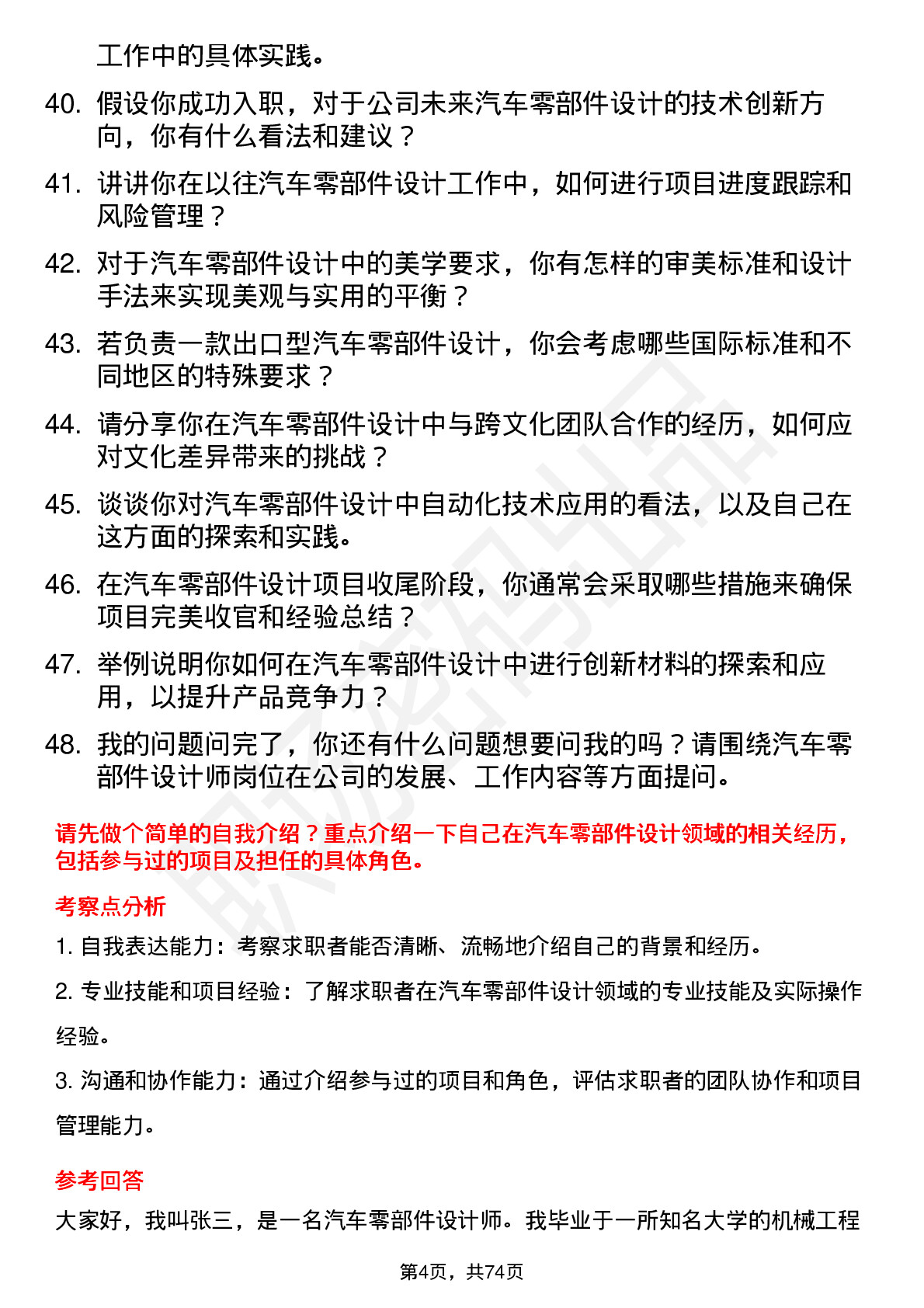 工作中的具体实践。

40. 假设你成功入职，对于公司未来汽车零部件设计的技术创新方向，你有什么看法和建议？

41. 讲讲你在以往汽车零部件设计工作中，如何进行项目进度跟踪和风险管理？

42. 对于汽车零部件设计中的美学要求，你有怎样的审美标准和设计手法来实现美观与实用的平衡？

43. 若负责一款出口型汽车零部件设计，你会考虑哪些国际标准和不同地区的特殊要求？

44. 请分享你在汽车零部件设计中与跨文化团队合作的经历，如何应对文化差异带来的挑战？

45. 谈谈你对汽车零部件设计中自动化技术应用的看法，以及自己在这方面的探索和实践。

46. 在汽车零部件设计项目收尾阶段，你通常会采取哪些措施来确保项目完美收官和经验总结？

47. 举例说明你如何在汽车零部件设计中进行创新材料的探索和应用，以提升产品竞争力？

48. 我的问题问完了，你还有什么问题想要问我的吗？请围绕汽车零部件设计师岗位在公司的发展、工作内容等方面提问。

请先做个简单的自我介绍？重点介绍一下自己在汽车零部件设计领域的相关经历，包括参与过的项目及担任的具体角色。

考察点分析

1. 自我表达能力：考察求职者能否清晰、流畅地介绍自己的背景和经历。

2. 专业技能和项目经验：了解求职者在汽车零部件设计领域的专业技能及实际操作经验。

3. 沟通和协作能力：通过介绍参与过的项目和角色，评估求职者的团队协作和项目管理能力。

参考回答

大家好，我叫张三，是一名汽车零部件设计师。我毕业于一所知名大学的机械工程

第4页，共74页